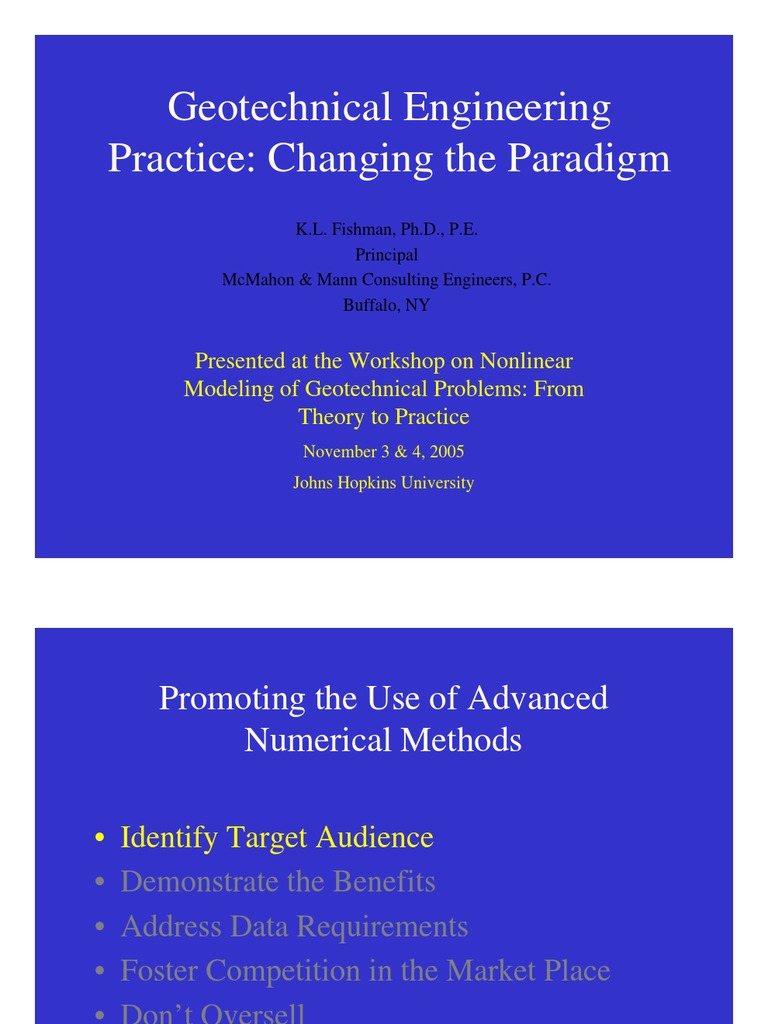 Geotechnical Engineering Practice: Changing the Paradigm

K.L. Fishman, Ph.D., P.E.
Principal
McMahon & Mann Consulting Engineers, P.C.
Buffalo, NY

Presented at the Workshop on Nonlinear Modeling of Geotechnical Problems: From Theory to Practice

November 3 & 4, 2005

Johns Hopkins University

Promoting the Use of Advanced Numerical Methods

• Identify Target Audience
• Demonstrate the Benefits
• Address Data Requirements
• Foster Competition in the Market Place
• Don't Oversell